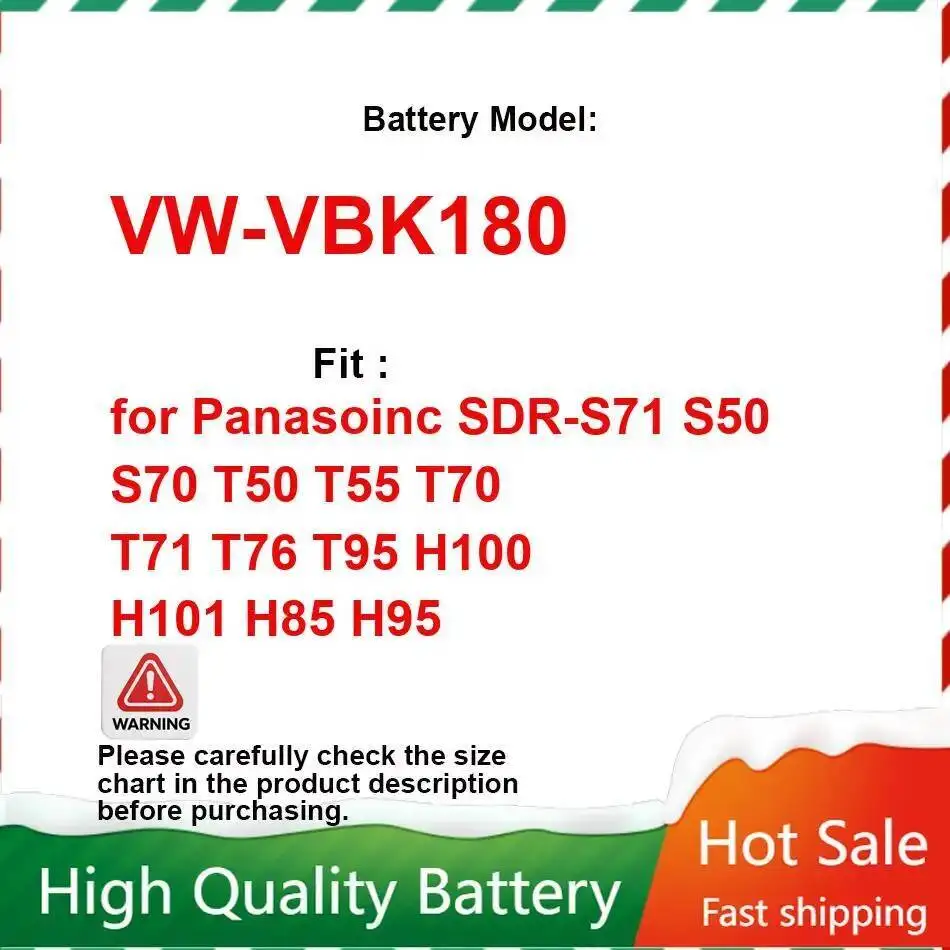 Battery Model:

VW-VBK180

Fit :

for Panasoinc SDR-S71 S50 S70 T50 T55 T70 T71 T76 T95 H100 H101 H85 H95

WARNING

Please carefully check the size chart in the product description before purchasing.

High Quality Battery

Hot Sale

Fast shipping